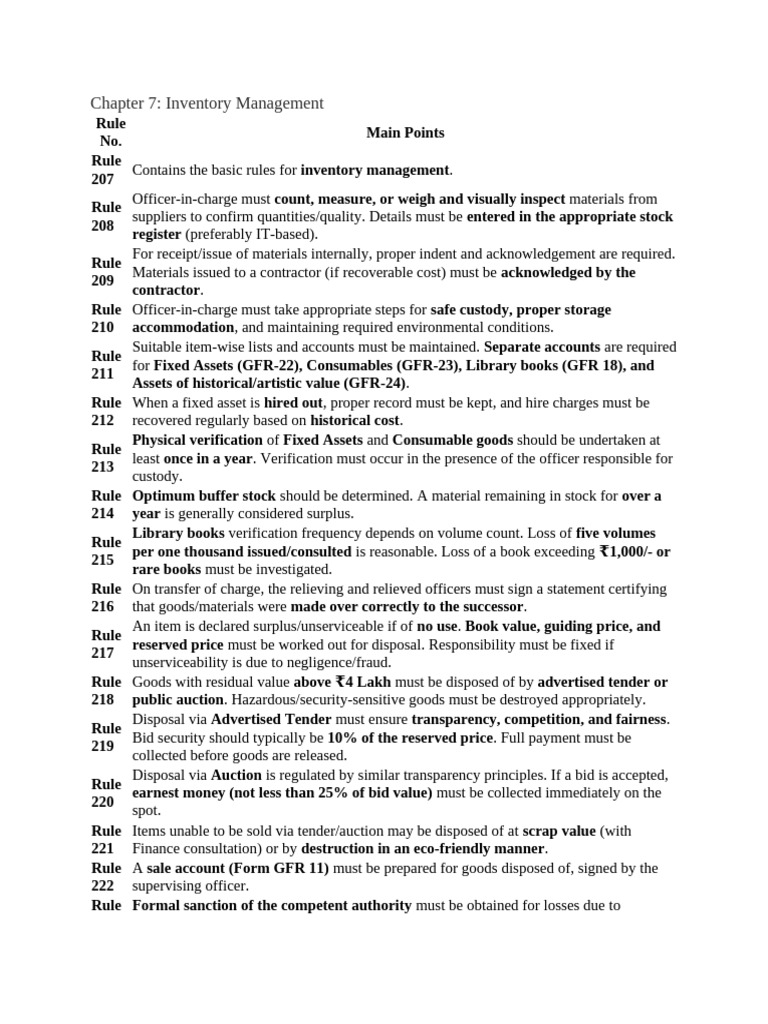 Chapter 7: Inventory Management

| Rule No. | Main Points |
|---|---|
| Rule 207 | Contains the basic rules for inventory management. |
| Rule 208 | Officer-in-charge must count, measure, or weigh and visually inspect materials from suppliers to confirm quantities/quality. Details must be entered in the appropriate stock register (preferably IT-based). |
| Rule 209 | For receipt/issue of materials internally, proper indent and acknowledgement are required. Materials issued to a contractor (if recoverable cost) must be acknowledged by the contractor. |
| Rule 210 | Officer-in-charge must take appropriate steps for safe custody, proper storage accommodation, and maintaining required environmental conditions. |
| Rule 211 | Suitable item-wise lists and accounts must be maintained. Separate accounts are required for Fixed Assets (GFR-22), Consumables (GFR-23), Library books (GFR 18), and Assets of historical/artistic value (GFR-24). |
| Rule 212 | When a fixed asset is hired out, proper record must be kept, and hire charges must be recovered regularly based on historical cost. |
| Rule 213 | Physical verification of Fixed Assets and Consumable goods should be undertaken at least once in a year. Verification must occur in the presence of the officer responsible for custody. |
| Rule 214 | Optimum buffer stock should be determined. A material remaining in stock for over a year is generally considered surplus. |
| Rule 215 | Library books verification frequency depends on volume count. Loss of five volumes per one thousand issued/consulted is reasonable. Loss of a book exceeding ₹1,000/- or rare books must be investigated. |
| Rule 216 | On transfer of charge, the relieving and relieved officers must sign a statement certifying that goods/materials were made over correctly to the successor. |
| Rule 217 | An item is declared surplus/unserviceable if of no use. Book value, guiding price, and reserved price must be worked out for disposal. Responsibility must be fixed if unserviceability is due to negligence/fraud. |
| Rule 218 | Goods with residual value above ₹4 Lakh must be disposed of by advertised tender or public auction. Hazardous/security-sensitive goods must be destroyed appropriately. |
| Rule 219 | Disposal via Advertised Tender must ensure transparency, competition, and fairness. Bid security should typically be 10% of the reserved price. Full payment must be collected before goods are released. |
| Rule 220 | Disposal via Auction is regulated by similar transparency principles. If a bid is accepted, earnest money (not less than 25% of bid value) must be collected immediately on the spot. |
| Rule 221 | Items unable to be sold via tender/auction may be disposed of at scrap value (with Finance consultation) or by destruction in an eco-friendly manner. |
| Rule 222 | A sale account (Form GFR 11) must be prepared for goods disposed of, signed by the supervising officer. |
| Rule | Formal sanction of the competent authority must be obtained for losses due to |